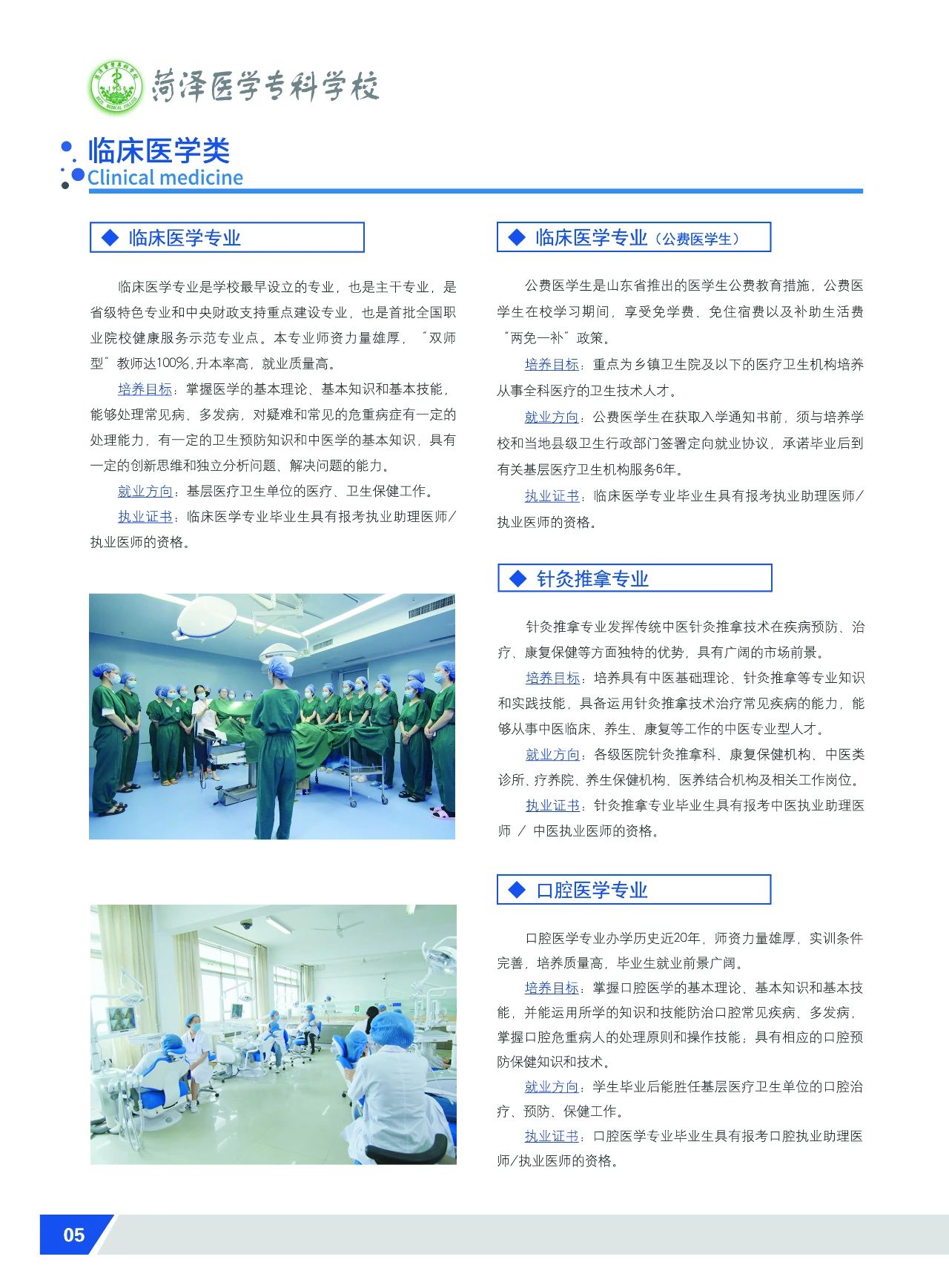 菏泽医学专科学校

临床医学类
Clinical medicine

◆ 临床医学专业

临床医学专业是学校最早设立的专业，也是主干专业，是省级特色专业和中央财政支持重点建设专业，也是首批全国职业院校健康服务示范专业点。本专业师资力量雄厚，“双师型”教师达100%，升本率高，就业质量高。

培养目标：掌握医学的基本理论、基本知识和基本技能，能够处理常见病、多发病，对疑难和常见的危重病症有一定的处理能力，有一定的卫生预防知识和中医学的基本知识，具有一定的创新思维和独立分析问题、解决问题的能力。

就业方向：基层医疗卫生单位的医疗、卫生保健工作。

执业证书：临床医学专业毕业生具有报考执业助理医师/执业医师的资格。

◆ 临床医学专业（公费医学生）

公费医学生是山东省推出的医学生公费教育措施，公费医学生在校学习期间，享受免学费、免住宿费以及补助生活费“两免一补”政策。

培养目标：重点为乡镇卫生院及以下的医疗卫生机构培养从事全科医疗的卫生技术人才。

就业方向：公费医学生在获取入学通知书前，须与培养学校和当地县级卫生行政部门签署定向就业协议，承诺毕业后到有关基层医疗卫生机构服务6年。

执业证书：临床医学专业毕业生具有报考执业助理医师/执业医师的资格。

◆ 针灸推拿专业

针灸推拿专业发挥传统中医针灸推拿技术在疾病预防、治疗、康复保健等方面独特的优势，具有广阔的市场前景。

培养目标：培养具有中医基础理论、针灸推拿等专业知识和实践技能，具备运用针灸推拿技术治疗常见疾病的能力，能够从事中医临床、养生、康复等工作的中医专业型人才。

就业方向：各级医院针灸推拿科、康复保健机构、中医类诊所、疗养院、养生保健机构、医养结合机构及相关工作岗位。

执业证书：针灸推拿专业毕业生具有报考中医执业助理医师 / 中医执业医师的资格。

◆ 口腔医学专业

口腔医学专业办学历史近20年，师资力量雄厚，实训条件完善，培养质量高，毕业生就业前景广阔。

培养目标：掌握口腔医学的基本理论、基本知识和基本技能，并能运用所学的知识和技能防治口腔常见疾病、多发病，掌握口腔危重病人的处理原则和操作技能；具有相应的口腔预防保健知识和技术。

就业方向：学生毕业后能胜任基层医疗卫生单位的口腔治疗、预防、保健工作。

执业证书：口腔医学专业毕业生具有报考口腔执业助理医师/执业医师的资格。

05